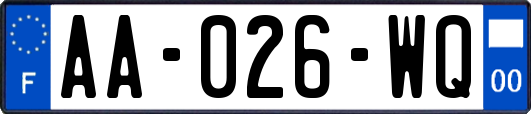 F
AA-026-WQ
00